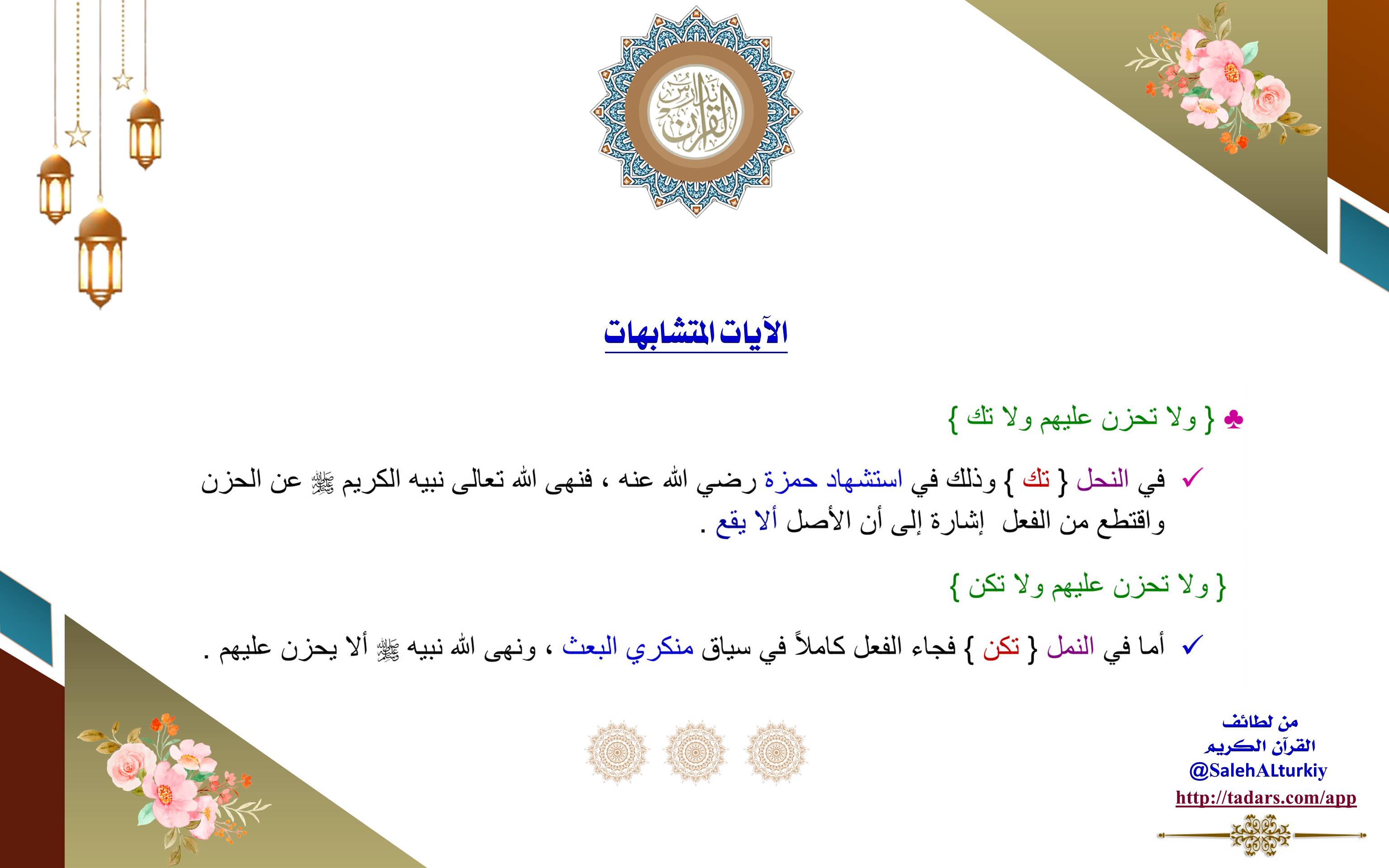 تدارس القرآن

الآيات المتشابهات

♣ { ولا تحزن عليهم ولا تك }

✓ في النحل { تك } وذلك في استشهاد حمزة رضي الله عنه ، فنهى الله تعالى نبيه الكريم ﷺ عن الحزن واقتطع من الفعل إشارة إلى أن الأصل ألا يقع .

{ ولا تحزن عليهم ولا تكن }

✓ أما في النمل { تكن } فجاء الفعل كاملاً في سياق منكري البعث ، ونهى الله نبيه ﷺ ألا يحزن عليهم .

من لطائف القرآن الكريم
@SalehALturkiy
http://tadars.com/app